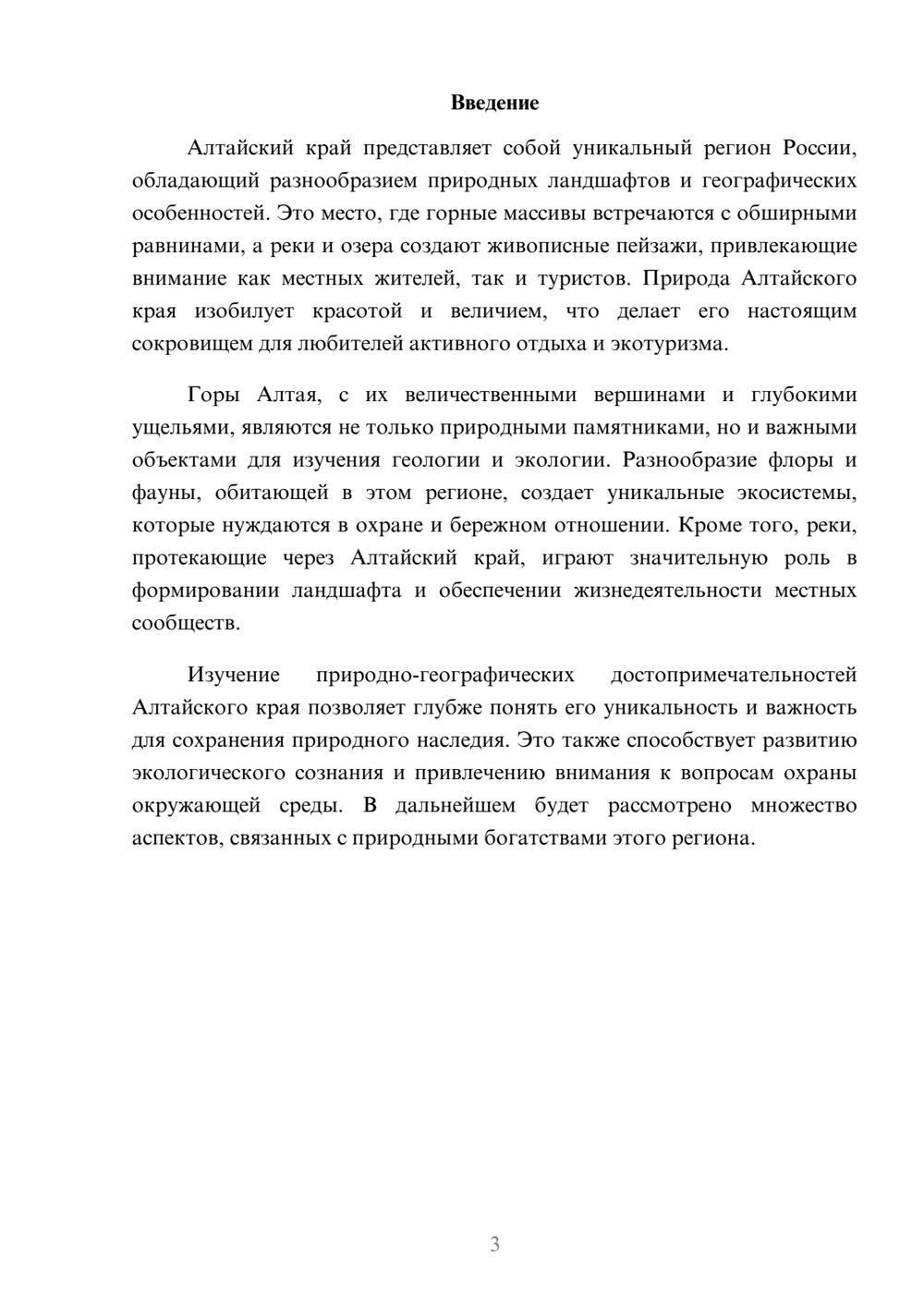 Введение

Алтайский край представляет собой уникальный регион России, обладающий разнообразием природных ландшафтов и географических особенностей. Это место, где горные массивы встречаются с обширными равнинами, а реки и озера создают живописные пейзажи, привлекающие внимание как местных жителей, так и туристов. Природа Алтайского края изобилует красотой и величием, что делает его настоящим сокровищем для любителей активного отдыха и экотуризма.

Горы Алтая, с их величественными вершинами и глубокими ущельями, являются не только природными памятниками, но и важными объектами для изучения геологии и экологии. Разнообразие флоры и фауны, обитающей в этом регионе, создает уникальные экосистемы, которые нуждаются в охране и бережном отношении. Кроме того, реки, протекающие через Алтайский край, играют значительную роль в формировании ландшафта и обеспечении жизнедеятельности местных сообществ.

Изучение природно-географических достопримечательностей Алтайского края позволяет глубже понять его уникальность и важность для сохранения природного наследия. Это также способствует развитию экологического сознания и привлечению внимания к вопросам охраны окружающей среды. В дальнейшем будет рассмотрено множество аспектов, связанных с природными богатствами этого региона.

3